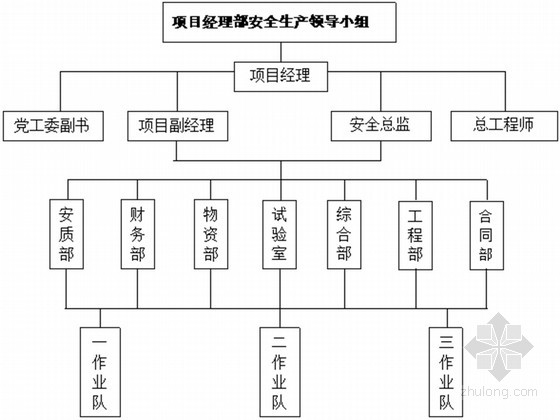 项目经理部安全生产领导小组

项目经理

党工委副书

项目副经理

安全总监

总工程师

安质部

财务部

物资部

试验室

综合部

工程部

合同部

一作业队

二作业队

三作业队

zhulong.com